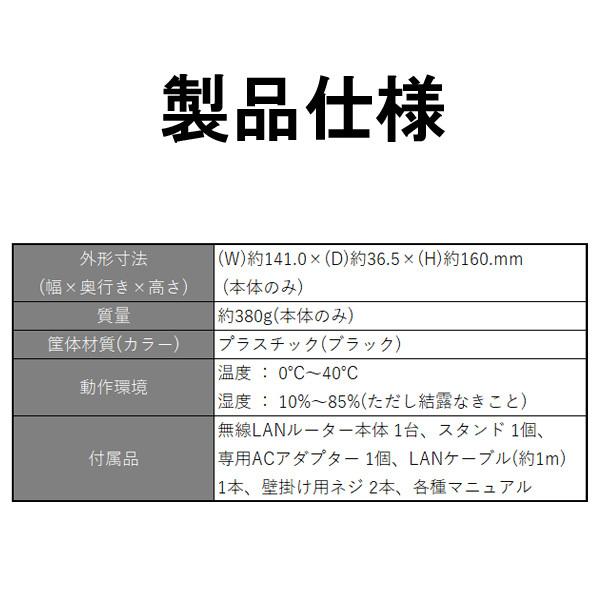 製品仕様

| 外形寸法 (幅×奥行き×高さ) | (W)約141.0×(D)約36.5×(H)約160.mm (本体のみ) |
|---|---|
| 質量 | 約380g(本体のみ) |
| 筐体材質(カラー) | プラスチック(ブラック) |
| 動作環境 | 温度 ： 0°C～40°C 湿度 ： 10%～85%(ただし結露なきこと) |
| 付属品 | 無線LANルーター本体 1台、スタンド 1個、専用ACアダプター 1個、LANケーブル(約1m) 1本、壁掛け用ネジ 2本、各種マニュアル |